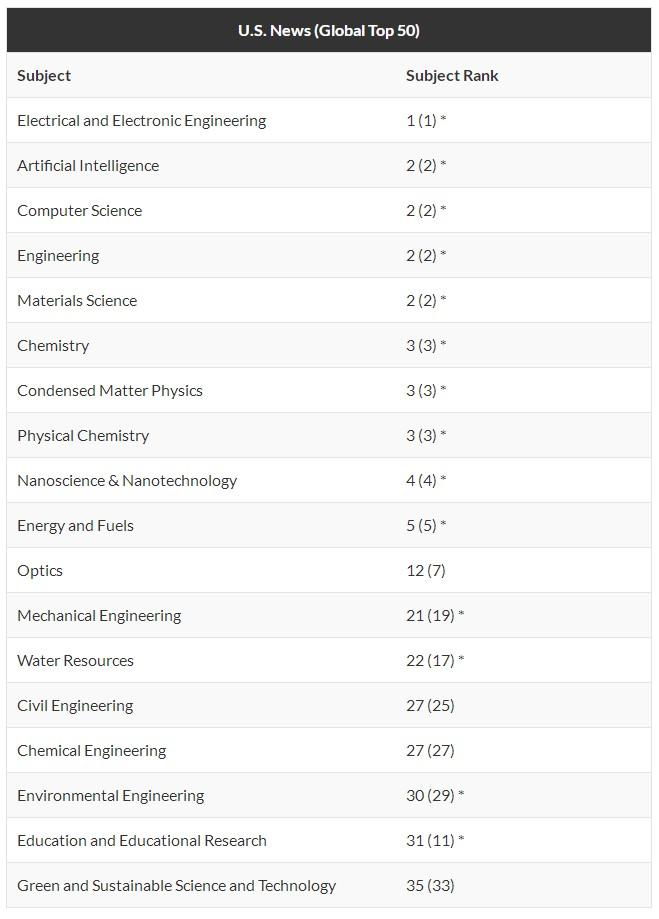 U.S. News (Global Top 50)

| Subject | Subject Rank |
|---|---|
| Electrical and Electronic Engineering | 1 (1) * |
| Artificial Intelligence | 2 (2) * |
| Computer Science | 2 (2) * |
| Engineering | 2 (2) * |
| Materials Science | 2 (2) * |
| Chemistry | 3 (3) * |
| Condensed Matter Physics | 3 (3) * |
| Physical Chemistry | 3 (3) * |
| Nanoscience & Nanotechnology | 4 (4) * |
| Energy and Fuels | 5 (5) * |
| Optics | 12 (7) |
| Mechanical Engineering | 21 (19) * |
| Water Resources | 22 (17) * |
| Civil Engineering | 27 (25) |
| Chemical Engineering | 27 (27) |
| Environmental Engineering | 30 (29) * |
| Education and Educational Research | 31 (11) * |
| Green and Sustainable Science and Technology | 35 (33) |